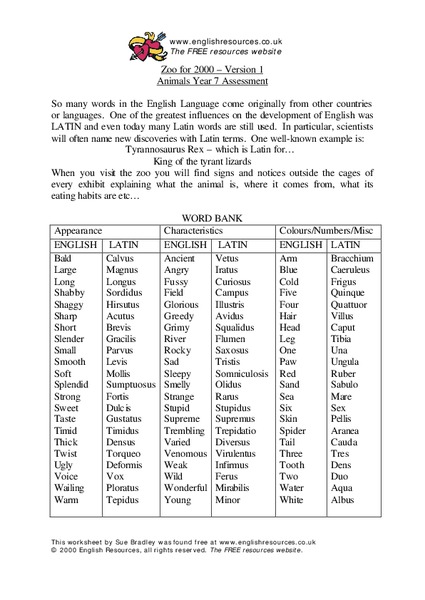 www.englishresources.co.uk
The FREE resources website

Zoo for 2000 – Version 1
Animals Year 7 Assessment

So many words in the English Language come originally from other countries or languages. One of the greatest influences on the development of English was LATIN and even today many Latin words are still used. In particular, scientists will often name new discoveries with Latin terms. One well-known example is:
Tyrannosaurus Rex – which is Latin for…
King of the tyrant lizards
When you visit the zoo you will find signs and notices outside the cages of every exhibit explaining what the animal is, where it comes from, what its eating habits are etc…

WORD BANK

| Appearance | | Characteristics | | Colours/Numbers/Misc | |
|---|---|---|---|---|---|
| ENGLISH | LATIN | ENGLISH | LATIN | ENGLISH | LATIN |
| Bald | Calvus | Ancient | Vetus | Arm | Bracchium |
| Large | Magnus | Angry | Iratus | Blue | Caeruleus |
| Long | Longus | Fussy | Curiosus | Cold | Frigus |
| Shabby | Sordidus | Field | Campus | Five | Quinque |
| Shaggy | Hirsutus | Glorious | Illustris | Four | Quattuor |
| Sharp | Acutus | Greedy | Avidus | Hair | Villus |
| Short | Brevis | Grimy | Squalidus | Head | Caput |
| Slender | Gracilis | River | Flumen | Leg | Tibia |
| Small | Parvus | Rocky | Saxosus | One | Una |
| Smooth | Levis | Sad | Tristis | Paw | Ungula |
| Soft | Mollis | Sleepy | Somniculosis | Red | Ruber |
| Splendid | Sumptuosus | Smelly | Olidus | Sand | Sabulo |
| Strong | Fortis | Strange | Rarus | Sea | Mare |
| Sweet | Dulcis | Stupid | Stupidus | Six | Sex |
| Taste | Gustatus | Supreme | Supremus | Skin | Pellis |
| Timid | Timidus | Trembling | Trepidatio | Spider | Aranea |
| Thick | Densus | Varied | Diversus | Tail | Cauda |
| Twist | Torqueo | Venomous | Virulentus | Three | Tres |
| Ugly | Deformis | Weak | Infirmus | Tooth | Dens |
| Voice | Vox | Wild | Ferus | Two | Duo |
| Wailing | Ploratus | Wonderful | Mirabilis | Water | Aqua |
| Warm | Tepidus | Young | Minor | White | Albus |

This worksheet by Sue Bradley was found free at www.englishresources.co.uk
© 2000 English Resources, all rights reserved. The FREE resources website.